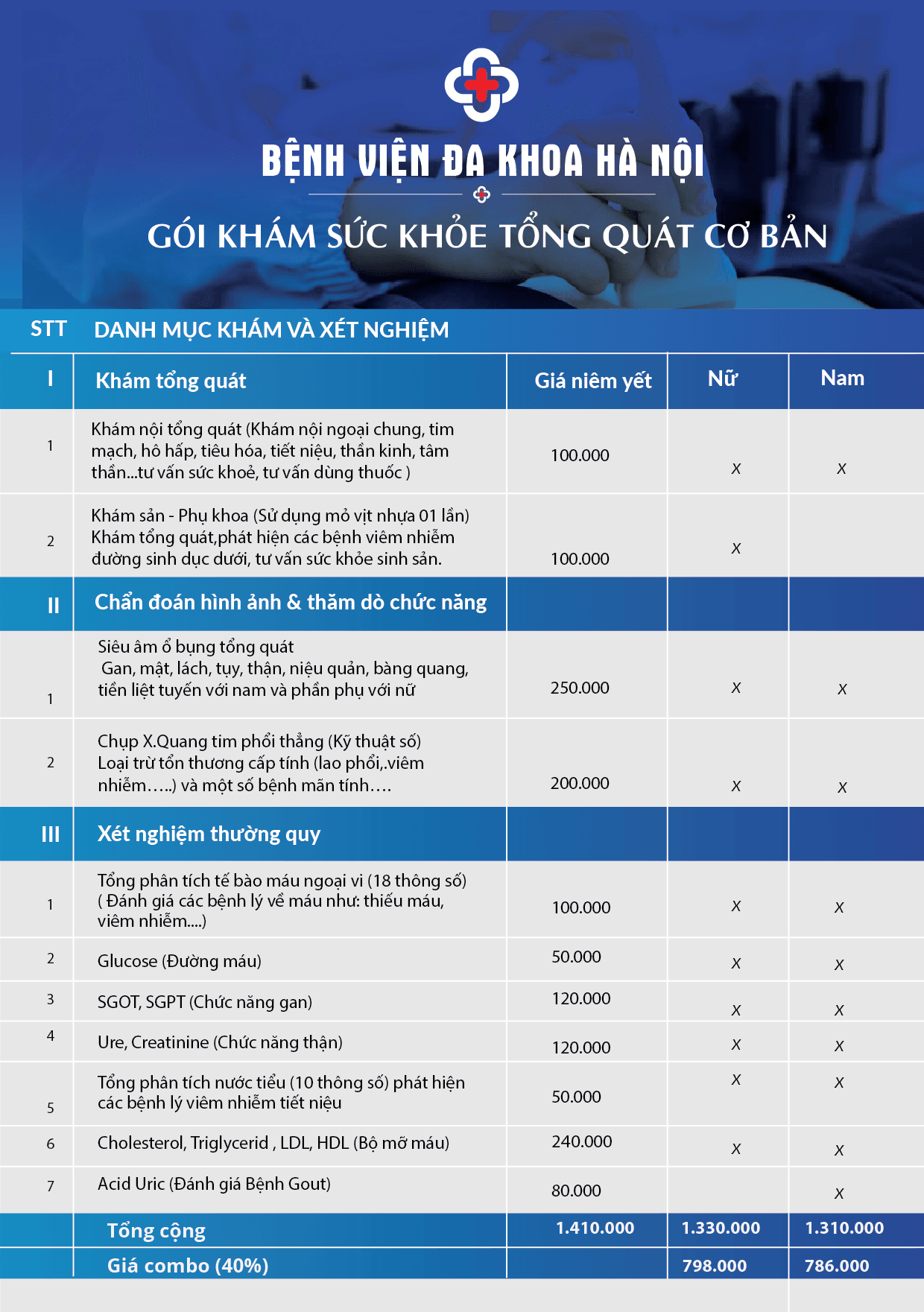 BỆNH VIỆN ĐA KHOA HÀ NỘI

GÓI KHÁM SỨC KHỎE TỔNG QUÁT CƠ BẢN

STT DANH MỤC KHÁM VÀ XÉT NGHIỆM

| I | Khám tổng quát | Giá niêm yết | Nữ | Nam |
|---|---|---|---|---|
| 1 | Khám nội tổng quát (Khám nội ngoại chung, tim mạch, hô hấp, tiêu hóa, tiết niệu, thần kinh, tâm thần...tư vấn sức khoẻ, tư vấn dùng thuốc ) | 100.000 | x | x |
| 2 | Khám sản - Phụ khoa (Sử dụng mỏ vịt nhựa 01 lần) Khám tổng quát,phát hiện các bệnh viêm nhiễm đường sinh dục dưới, tư vấn sức khỏe sinh sản. | 100.000 | x | |
| II | Chẩn đoán hình ảnh & thăm dò chức năng | | | |
| 1 | Siêu âm ổ bụng tổng quát Gan, mật, lách, tụy, thận, niệu quản, bàng quang, tiền liệt tuyến với nam và phần phụ với nữ | 250.000 | x | x |
| 2 | Chụp X.Quang tim phổi thẳng (Kỹ thuật số) Loại trừ tổn thương cấp tính (lao phổi,.viêm nhiễm…..) và một số bệnh mãn tính…. | 200.000 | x | x |
| III | Xét nghiệm thường quy | | | |
| 1 | Tổng phân tích tế bào máu ngoại vi (18 thông số) ( Đánh giá các bệnh lý về máu như: thiếu máu, viêm nhiễm....) | 100.000 | x | x |
| 2 | Glucose (Đường máu) | 50.000 | x | x |
| 3 | SGOT, SGPT (Chức năng gan) | 120.000 | x | x |
| 4 | Ure, Creatinine (Chức năng thận) | 120.000 | x | x |
| 5 | Tổng phân tích nước tiểu (10 thông số) phát hiện các bệnh lý viêm nhiễm tiết niệu | 50.000 | x | x |
| 6 | Cholesterol, Triglycerid , LDL, HDL (Bộ mỡ máu) | 240.000 | x | x |
| 7 | Acid Uric (Đánh giá Bệnh Gout) | 80.000 | | x |
| | Tổng cộng | 1.410.000 | 1.330.000 | 1.310.000 |
| | Giá combo (40%) | | 798.000 | 786.000 |